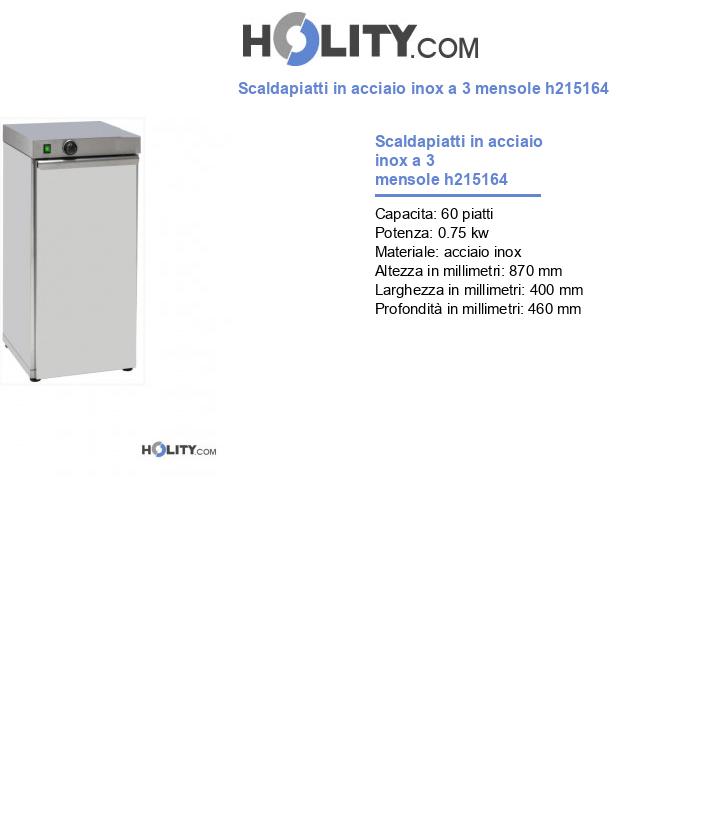 HOLITY.COM

Scaldapiatti in acciaio inox a 3 mensole h215164

Scaldapiatti in acciaio inox a 3 mensole h215164

Capacita: 60 piatti
Potenza: 0.75 kw
Materiale: acciaio inox
Altezza in millimetri: 870 mm
Larghezza in millimetri: 400 mm
Profondità in millimetri: 460 mm

HOLITY.COM